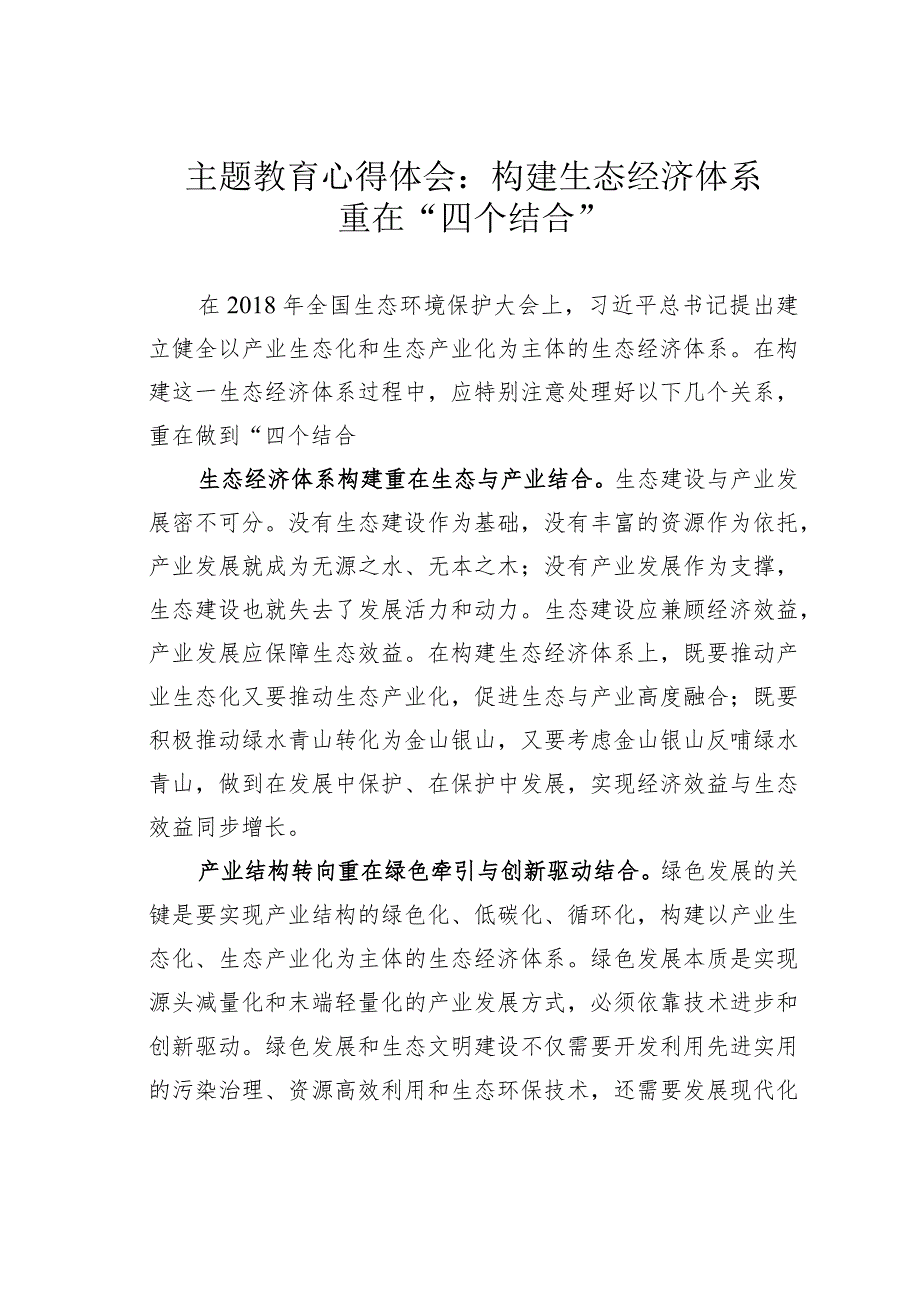 主题教育心得体会：构建生态经济体系重在“四个结合”

在2018年全国生态环境保护大会上，习近平总书记提出建立健全以产业生态化和生态产业化为主体的生态经济体系。在构建这一生态经济体系过程中，应特别注意处理好以下几个关系，重在做到“四个结合

生态经济体系构建重在生态与产业结合。生态建设与产业发展密不可分。没有生态建设作为基础，没有丰富的资源作为依托，产业发展就成为无源之水、无本之木；没有产业发展作为支撑，生态建设也就失去了发展活力和动力。生态建设应兼顾经济效益，产业发展应保障生态效益。在构建生态经济体系上，既要推动产业生态化又要推动生态产业化，促进生态与产业高度融合；既要积极推动绿水青山转化为金山银山，又要考虑金山银山反哺绿水青山，做到在发展中保护、在保护中发展，实现经济效益与生态效益同步增长。

产业结构转向重在绿色牵引与创新驱动结合。绿色发展的关键是要实现产业结构的绿色化、低碳化、循环化，构建以产业生态化、生态产业化为主体的生态经济体系。绿色发展本质是实现源头减量化和末端轻量化的产业发展方式，必须依靠技术进步和创新驱动。绿色发展和生态文明建设不仅需要开发利用先进实用的污染治理、资源高效利用和生态环保技术，还需要发展现代化